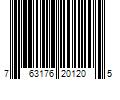 7 63176 20120 5